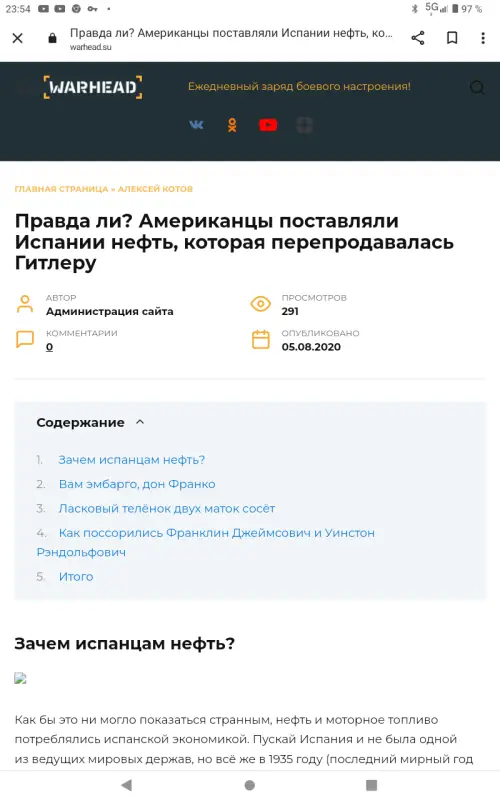 23:54 5G 97 %

Правда ли? Американцы поставляли Испании нефть, ко...
warhead.su

WARHEAD
Ежедневный заряд боевого настроения!

ГЛАВНАЯ СТРАНИЦА » АЛЕКСЕЙ КОТОВ

Правда ли? Американцы поставляли Испании нефть, которая перепродавалась Гитлеру

АВТОР
Администрация сайта

ПРОСМОТРОВ
291

КОММЕНТАРИИ
0

ОПУБЛИКОВАНО
05.08.2020

Содержание

1. Зачем испанцам нефть?
2. Вам эмбарго, дон Франко
3. Ласковый телёнок двух маток сосёт
4. Как поссорились Франклин Джеймсович и Уинстон Рэндольфович
5. Итого

Зачем испанцам нефть?

Как бы это ни могло показаться странным, нефть и моторное топливо потреблялись испанской экономикой. Пускай Испания и не была одной из ведущих мировых держав, но всё же в 1935 году (последний мирный год